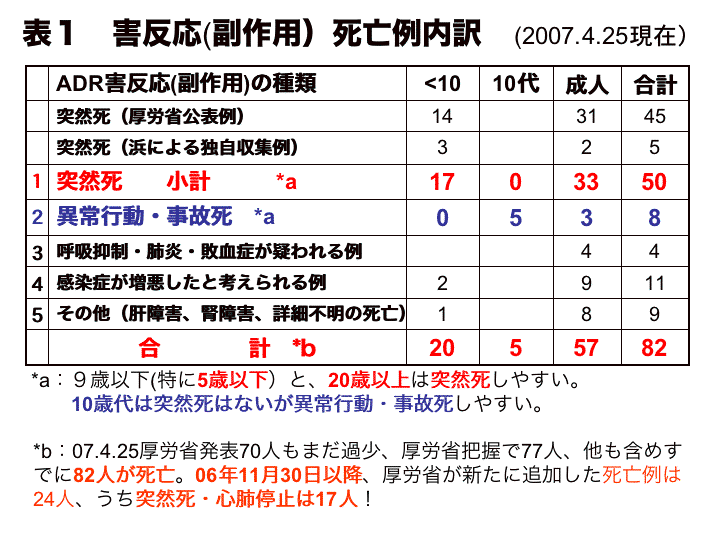 表１　害反応(副作用）死亡例内訳　(2007.4.25現在)

|  | ADR害反応(副作用)の種類 | <10 | 10代 | 成人 | 合計 |
|---|---|---|---|---|---|
|  | 突然死（厚労省公表例） | 14 |  | 31 | 45 |
|  | 突然死（浜による独自収集例） | 3 |  | 2 | 5 |
| 1 | 突然死　小計　*a | 17 | 0 | 33 | 50 |
| 2 | 異常行動・事故死　*a | 0 | 5 | 3 | 8 |
| 3 | 呼吸抑制・肺炎・敗血症が疑われる例 |  |  | 4 | 4 |
| 4 | 感染症が増悪したと考えられる例 | 2 |  | 9 | 11 |
| 5 | その他（肝障害、腎障害、詳細不明の死亡） | 1 |  | 8 | 9 |
|  | 合　計　*b | 20 | 5 | 57 | 82 |

*a：９歳以下(特に5歳以下）と、20歳以上は突然死しやすい。
10歳代は突然死はないが異常行動・事故死しやすい。

*b：07.4.25厚労省発表70人もまだ過少、厚労省把握で77人、他も含めすでに82人が死亡。06年11月30日以降、厚労省が新たに追加した死亡例は24人、うち突然死・心肺停止は17人！